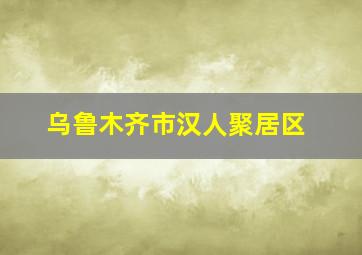 乌鲁木齐市汉人聚居区